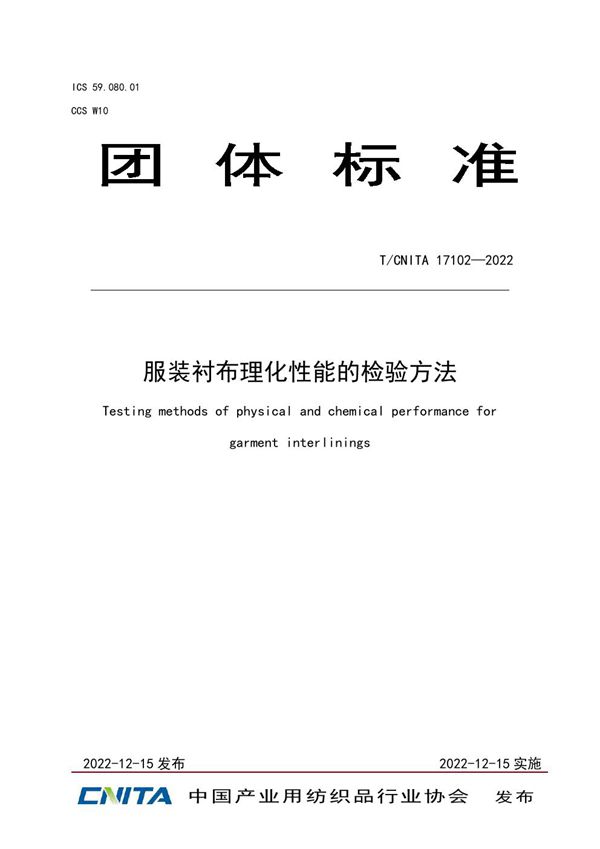 ICS 59.080.01

CCS W10

团 体 标 准

T/CNITA 17102—2022

服装衬布理化性能的检验方法

Testing methods of physical and chemical performance for garment interlinings

2022-12-15 发布

2022-12-15 实施

CNITA 中国产业用纺织品行业协会 发布